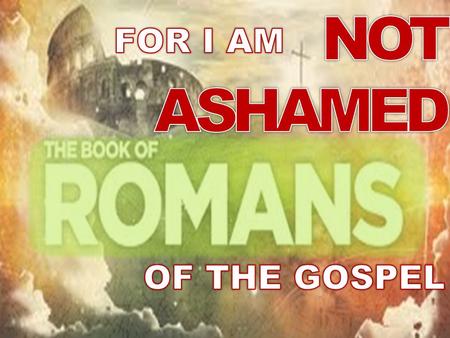 FOR I AM NOT ASHAMED

THE BOOK OF
ROMANS

OF THE GOSPEL